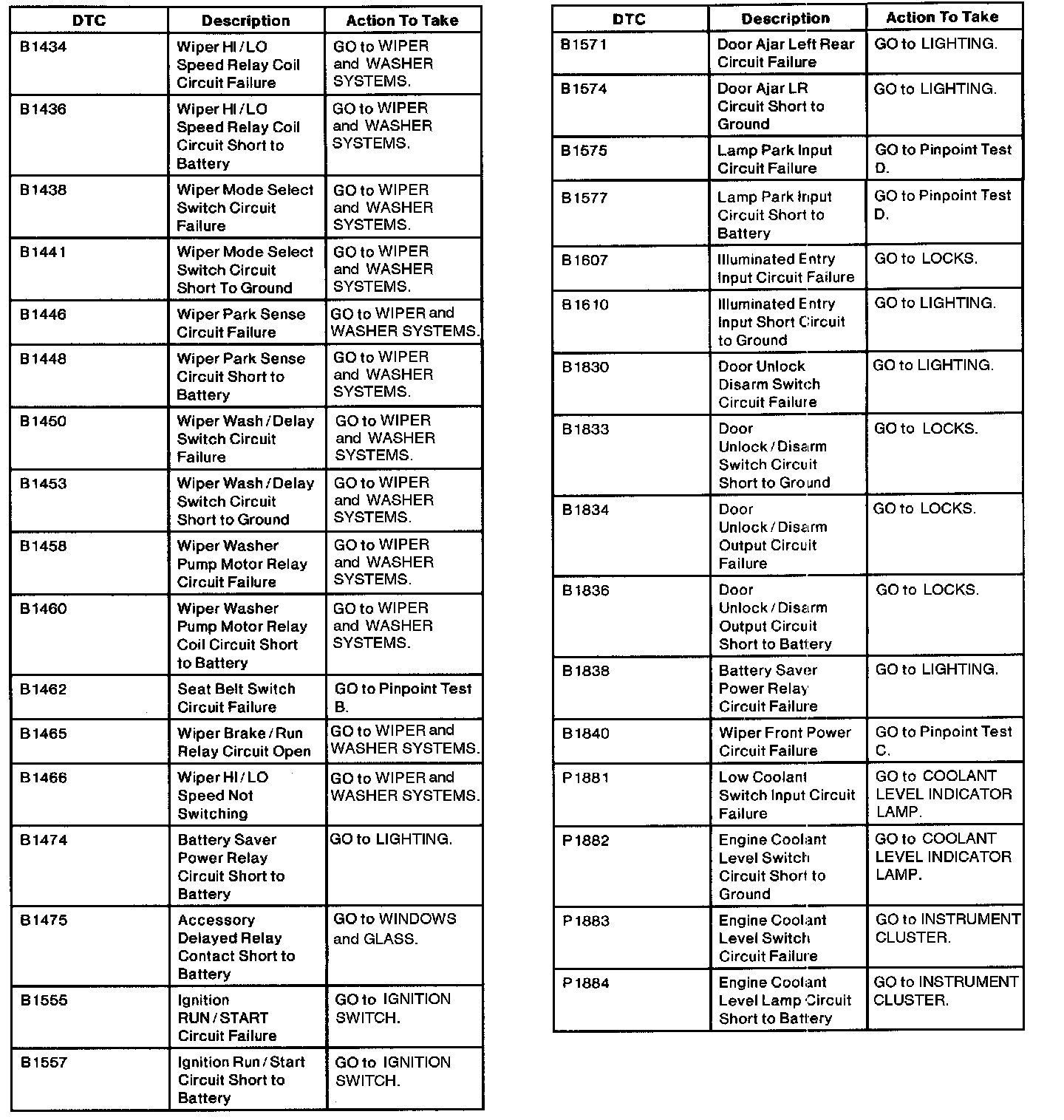 | DTC | Description | Action To Take |
|---|---|---|
| B1434 | Wiper HI/LO Speed Relay Coil Circuit Failure | GO to WIPER and WASHER SYSTEMS. |
| B1436 | Wiper HI/LO Speed Relay Coil Circuit Short to Battery | GO to WIPER and WASHER SYSTEMS. |
| B1438 | Wiper Mode Select Switch Circuit Failure | GO to WIPER and WASHER SYSTEMS. |
| B1441 | Wiper Mode Select Switch Circuit Short To Ground | GO to WIPER and WASHER SYSTEMS. |
| B1446 | Wiper Park Sense Circuit Failure | GO to WIPER and WASHER SYSTEMS. |
| B1448 | Wiper Park Sense Circuit Short to Battery | GO to WIPER and WASHER SYSTEMS. |
| B1450 | Wiper Wash/Delay Switch Circuit Failure | GO to WIPER and WASHER SYSTEMS. |
| B1453 | Wiper Wash/Delay Switch Circuit Short to Ground | GO to WIPER and WASHER SYSTEMS. |
| B1458 | Wiper Washer Pump Motor Relay Circuit Failure | GO to WIPER and WASHER SYSTEMS. |
| B1460 | Wiper Washer Pump Motor Relay Coil Circuit Short to Battery | GO to WIPER and WASHER SYSTEMS. |
| B1462 | Seat Belt Switch Circuit Failure | GO to Pinpoint Test B. |
| B1465 | Wiper Brake/Run Relay Circuit Open | GO to WIPER and WASHER SYSTEMS. |
| B1466 | Wiper HI/LO Speed Not Switching | GO to WIPER and WASHER SYSTEMS. |
| B1474 | Battery Saver Power Relay Circuit Short to Battery | GO to LIGHTING. |
| B1475 | Accessory Delayed Relay Contact Short to Battery | GO to WINDOWS and GLASS. |
| B1555 | Ignition RUN/START Circuit Failure | GO to IGNITION SWITCH. |
| B1557 | Ignition Run/Start Circuit Short to Battery | GO to IGNITION SWITCH. |

| DTC | Description | Action To Take |
|---|---|---|
| B1571 | Door Ajar Left Rear Circuit Failure | GO to LIGHTING. |
| B1574 | Door Ajar LR Circuit Short to Ground | GO to LIGHTING. |
| B1575 | Lamp Park Input Circuit Failure | GO to Pinpoint Test D. |
| B1577 | Lamp Park Input Circuit Short to Battery | GO to Pinpoint Test D. |
| B1607 | Illuminated Entry Input Circuit Failure | GO to LOCKS. |
| B1610 | Illuminated Entry Input Short Circuit to Ground | GO to LIGHTING. |
| B1830 | Door Unlock Disarm Switch Circuit Failure | GO to LIGHTING. |
| B1833 | Door Unlock/Disarm Switch Circuit Short to Ground | GO to LOCKS. |
| B1834 | Door Unlock/Disarm Output Circuit Failure | GO to LOCKS. |
| B1836 | Door Unlock/Disarm Output Circuit Short to Battery | GO to LOCKS. |
| B1838 | Battery Saver Power Relay Circuit Failure | GO to LIGHTING. |
| B1840 | Wiper Front Power Circuit Failure | GO to Pinpoint Test C. |
| P1881 | Low Coolant Switch Input Circuit Failure | GO to COOLANT LEVEL INDICATOR LAMP. |
| P1882 | Engine Coolant Level Switch Circuit Short to Ground | GO to COOLANT LEVEL INDICATOR LAMP. |
| P1883 | Engine Coolant Level Switch Circuit Failure | GO to INSTRUMENT CLUSTER. |
| P1884 | Engine Coolant Level Lamp Circuit Short to Battery | GO to INSTRUMENT CLUSTER. |